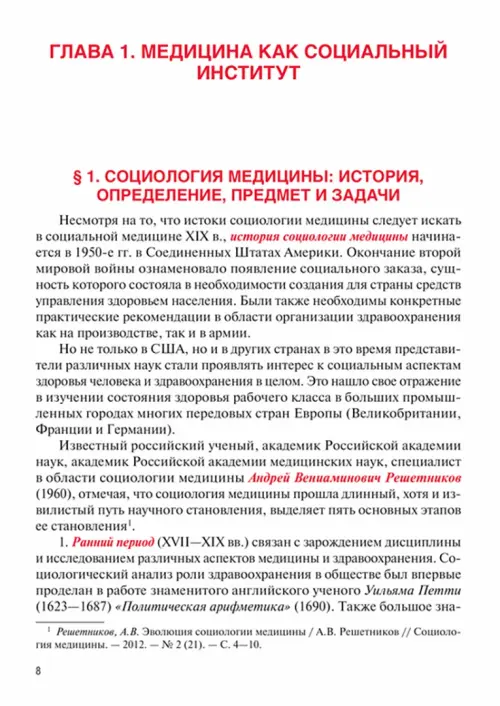 ГЛАВА 1. МЕДИЦИНА КАК СОЦИАЛЬНЫЙ ИНСТИТУТ

§ 1. СОЦИОЛОГИЯ МЕДИЦИНЫ: ИСТОРИЯ, ОПРЕДЕЛЕНИЕ, ПРЕДМЕТ И ЗАДАЧИ

Несмотря на то, что истоки социологии медицины следует искать в социальной медицине XIX в., история социологии медицины начинается в 1950-е гг. в Соединенных Штатах Америки. Окончание второй мировой войны ознаменовало появление социального заказа, сущность которого состояла в необходимости создания для страны средств управления здоровьем населения. Были также необходимы конкретные практические рекомендации в области организации здравоохранения как на производстве, так и в армии.

Но не только в США, но и в других странах в это время представители различных наук стали проявлять интерес к социальным аспектам здоровья человека и здравоохранения в целом. Это нашло свое отражение в изучении состояния здоровья рабочего класса в больших промышленных городах многих передовых стран Европы (Великобритании, Франции и Германии).

Известный российский ученый, академик Российской академии наук, академик Российской академии медицинских наук, специалист в области социологии медицины Андрей Вениаминович Решетников (1960), отмечая, что социология медицины прошла длинный, хотя и извилистый путь научного становления, выделяет пять основных этапов ее становления$^1$.

1. Ранний период (XVII—XIX вв.) связан с зарождением дисциплины и исследованием различных аспектов медицины и здравоохранения. Социологический анализ роли здравоохранения в обществе был впервые проделан в работе знаменитого английского ученого Уильяма Петти (1623—1687) «Политическая арифметика» (1690). Также большое зна-

$^1$ Решетников, А.В. Эволюция социологии медицины / А.В. Решетников // Социология медицины. — 2012. — № 2 (21). — С. 4—10.

8